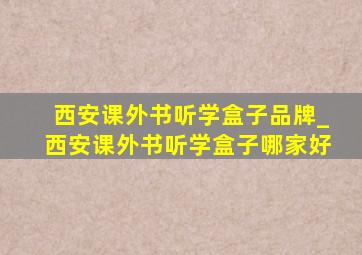 西安课外书听学盒子品牌_西安课外书听学盒子哪家好